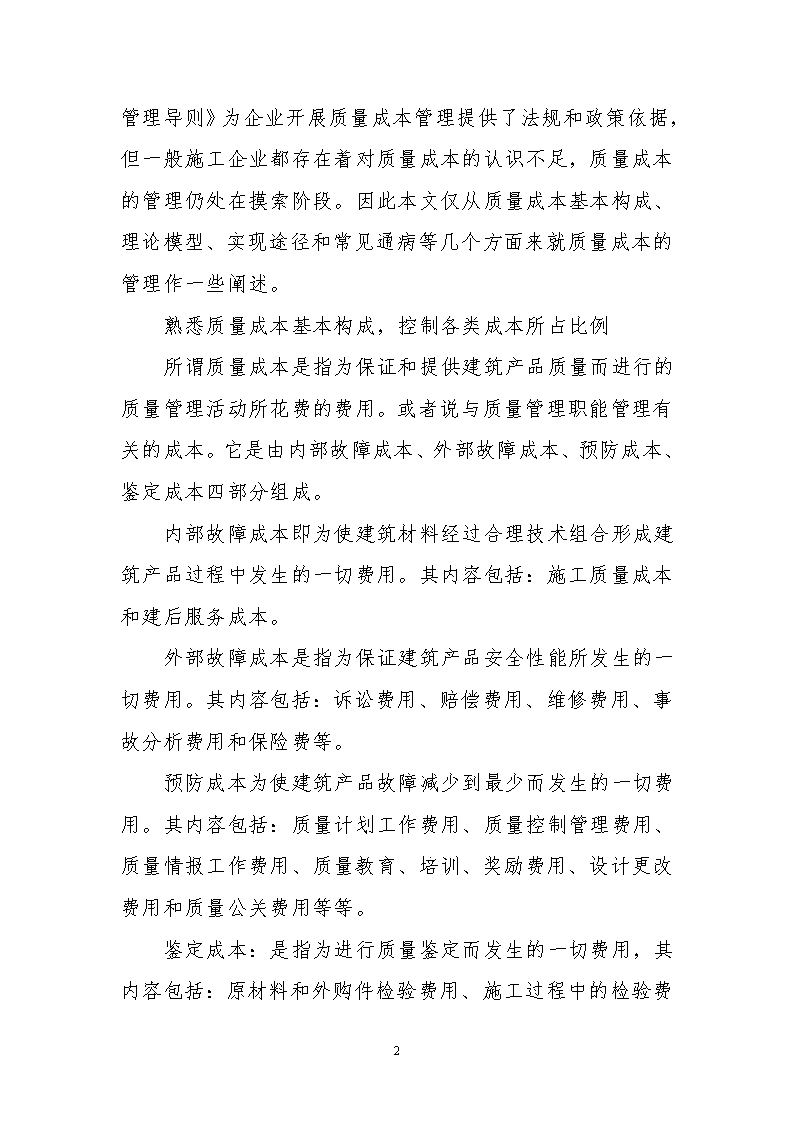 管理导则》为企业开展质量成本管理提供了法规和政策依据，但一般施工企业都存在着对质量成本的认识不足，质量成本的管理仍处在摸索阶段。因此本文仅从质量成本基本构成、理论模型、实现途径和常见通病等几个方面来就质量成本的管理作一些阐述。

熟悉质量成本基本构成，控制各类成本所占比例

所谓质量成本是指为保证和提供建筑产品质量而进行的质量管理活动所花费的费用。或者说与质量管理职能管理有关的成本。它是由内部故障成本、外部故障成本、预防成本、鉴定成本四部分组成。

内部故障成本即为使建筑材料经过合理技术组合形成建筑产品过程中发生的一切费用。其内容包括：施工质量成本和建后服务成本。

外部故障成本是指为保证建筑产品安全性能所发生的一切费用。其内容包括：诉讼费用、赔偿费用、维修费用、事故分析费用和保险费等。

预防成本为使建筑产品故障减少到最少而发生的一切费用。其内容包括：质量计划工作费用、质量控制管理费用、质量情报工作费用、质量教育、培训、奖励费用、设计更改费用和质量公关费用等等。

鉴定成本：是指为进行质量鉴定而发生的一切费用，其内容包括：原材料和外购件检验费用、施工过程中的检验费

2